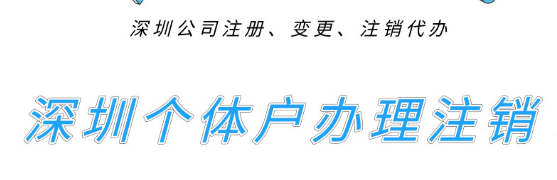 深圳公司注册、变更、注销代办

深圳个体户办理注销